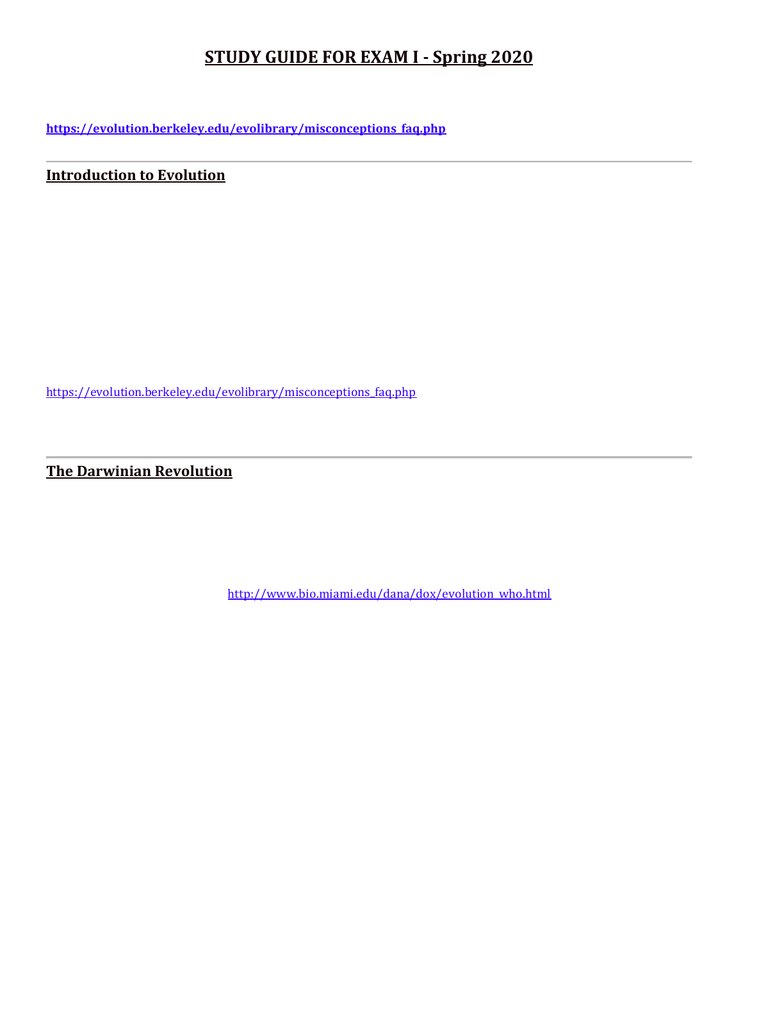 STUDY GUIDE FOR EXAM I - Spring 2020

https://evolution.berkeley.edu/evolibrary/misconceptions_faq.php

Introduction to Evolution

https://evolution.berkeley.edu/evolibrary/misconceptions_faq.php

The Darwinian Revolution

http://www.bio.miami.edu/dana/dox/evolution_who.html